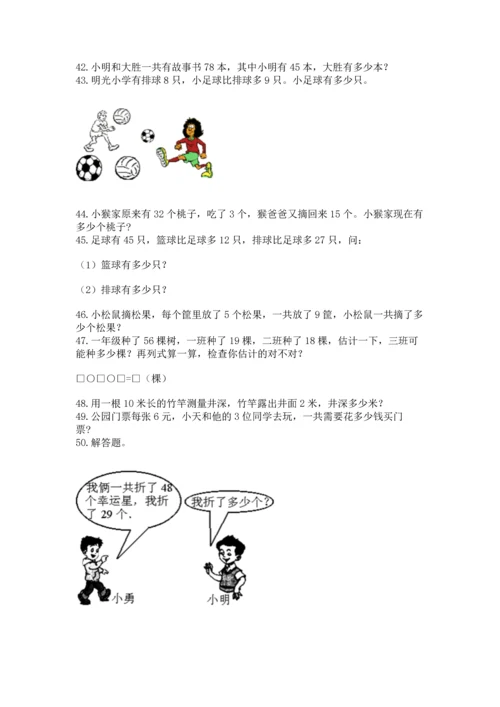 42. 小明和大胜一共有故事书 78 本，其中小明有 45 本，大胜有多少本？
43. 明光小学有排球 8 只，小足球比排球多 9 只。小足球有多少只。

44. 小猴家原来有 32 个桃子，吃了 3 个，猴爸爸又摘回来 15 个。小猴家现在有多少个桃子？
45. 足球有 45 只，篮球比足球多 12 只，排球比足球多 27 只，问：

（1）篮球有多少只？

（2）排球有多少只？

46. 小松鼠摘松果，每个筐里放了 5 个松果，一共放了 9 筐，小松鼠一共摘了多少个松果？
47. 一年级种了 56 棵树，一班种了 19 棵，二班种了 18 棵，估计一下，三班可能种多少棵？再列式算一算，检查你估计的对不对？

□○□○□=□（棵）

48. 用一根 10 米长的竹竿测量井深，竹竿露出井面 2 米，井深多少米？
49. 公园门票每张 6 元，小天和他的 3 位同学去玩，一共需要花多少钱买门票？
50. 解答题。

我俩一共折了 48 个幸运星，我折了 29 个。

我折了多少个？

小勇

小明